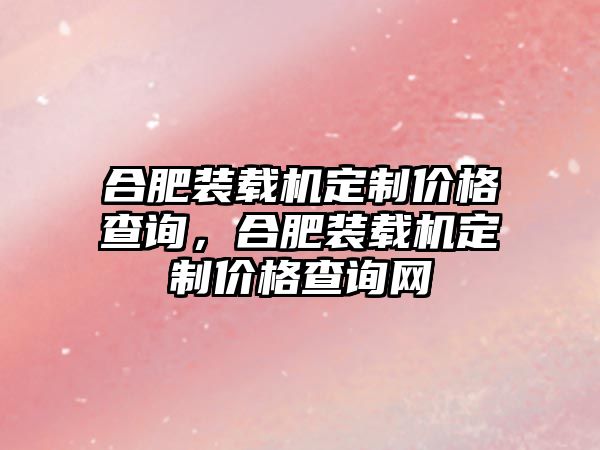 合肥装载机定制价格查询，合肥装载机定制价格查询网